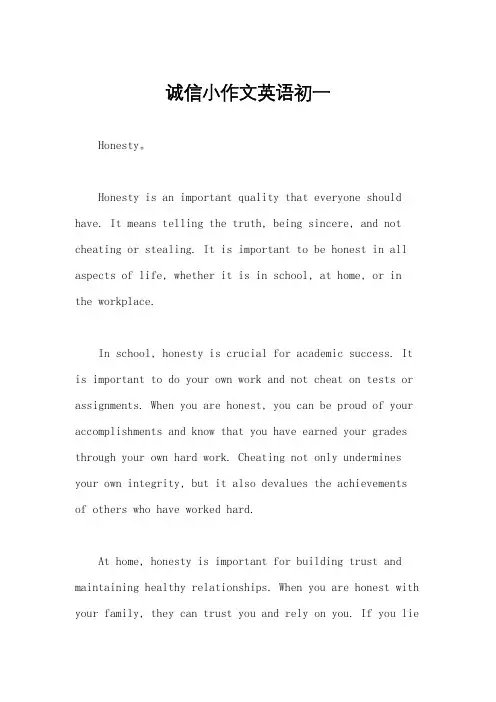 诚信小作文英语初一

Honesty。

Honesty is an important quality that everyone should have. It means telling the truth, being sincere, and not cheating or stealing. It is important to be honest in all aspects of life, whether it is in school, at home, or in the workplace.

In school, honesty is crucial for academic success. It is important to do your own work and not cheat on tests or assignments. When you are honest, you can be proud of your accomplishments and know that you have earned your grades through your own hard work. Cheating not only undermines your own integrity, but it also devalues the achievements of others who have worked hard.

At home, honesty is important for building trust and maintaining healthy relationships. When you are honest with your family, they can trust you and rely on you. If you lie